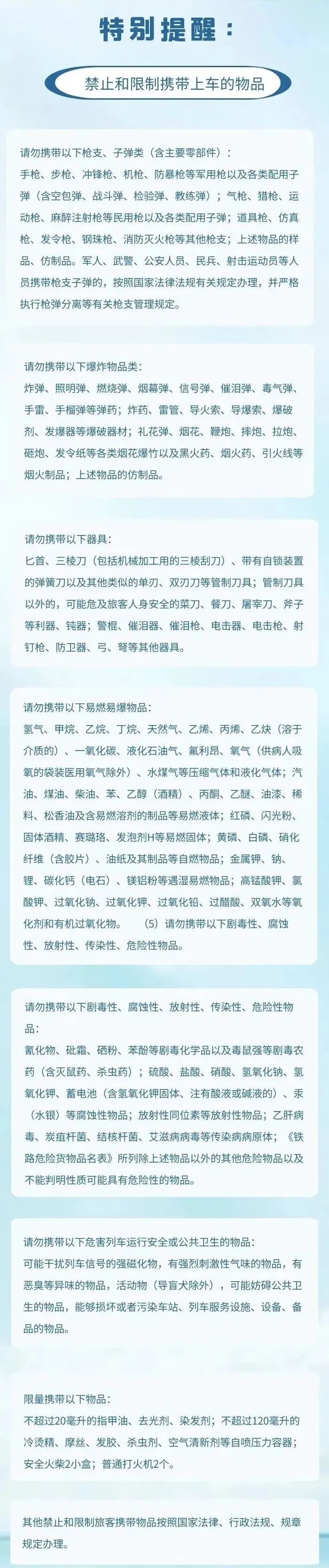 特别提醒：

禁止和限制携带上车的物品

请勿携带以下枪支、子弹类（含主要零部件）：
手枪、步枪、冲锋枪、机枪、防暴枪等军用枪以及各类配用子弹（含空包弹、战斗弹、检验弹、教练弹）；气枪、猎枪、运动枪、麻醉注射枪等民用枪以及各类配用子弹；道具枪、仿真枪、发令枪、钢珠枪、消防灭火枪等其他枪支；上述物品的样品、仿制品。军人、武警、公安人员、民兵、射击运动员等人员携带枪支子弹的，按照国家法律法规有关规定办理，并严格执行枪弹分离等有关枪支管理规定。

请勿携带以下爆炸物品类：
炸弹、照明弹、燃烧弹、烟幕弹、信号弹、催泪弹、毒气弹、手雷、手榴弹等弹药；炸药、雷管、导火索、导爆索、爆破剂、发爆器等爆破器材；礼花弹、烟花、鞭炮、摔炮、拉炮、砸炮、发令纸等各类烟花爆竹以及黑火药、烟火药、引火线等烟火制品；上述物品的仿制品。

请勿携带以下器具：
匕首、三棱刀（包括机械加工用的三棱刮刀）、带有自锁装置的弹簧刀以及其他类似的单刃、双刃刀等管制刀具；管制刀具以外的，可能危及旅客人身安全的菜刀、餐刀、屠宰刀、斧子等利器、钝器；警棍、催泪器、催泪枪、电击器、电击枪、射钉枪、防卫器、弓、弩等其他器具。

请勿携带以下易燃易爆物品：
氢气、甲烷、乙烷、丁烷、天然气、乙烯、丙烯、乙炔（溶于介质的）、一氧化碳、液化石油气、氟利昂、氧气（供病人吸氧的袋装医用氧气除外）、水煤气等压缩气体和液化气体；汽油、煤油、柴油、苯、乙醇（酒精）、丙酮、乙醚、油漆、稀料、松香油及含易燃溶剂的制品等易燃液体；红磷、闪光粉、固体酒精、赛璐珞、发泡剂H等易燃固体；黄磷、白磷、硝化纤维（含胶片）、油纸及其制品等自燃物品；金属钾、钠、锂、碳化钙（电石）、镁铝粉等遇湿易燃物品；高锰酸钾、氯酸钾、过氧化钠、过氧化钾、过氧化铅、过醋酸、双氧水等氧化剂和有机过氧化物。 （5）请勿携带以下剧毒性、腐蚀性、放射性、传染性、危险性物品。

请勿携带以下剧毒性、腐蚀性、放射性、传染性、危险性物品：
氰化物、砒霜、硒粉、苯酚等剧毒化学品以及毒鼠强等剧毒农药（含灭鼠药、杀虫药）；硫酸、盐酸、硝酸、氢氧化钠、氢氧化钾、蓄电池（含氢氧化钾固体、注有酸液或碱液的）、汞（水银）等腐蚀性物品；放射性同位素等放射性物品；乙肝病毒、炭疽杆菌、结核杆菌、艾滋病病毒等传染病病原体；《铁路危险货物品名表》所列除上述物品以外的其他危险物品以及不能判明性质可能具有危险性的物品。

请勿携带以下危害列车运行安全或公共卫生的物品：
可能干扰列车信号的强磁化物，有强烈刺激性气味的物品，有恶臭等异味的物品，活动物（导盲犬除外），可能妨碍公共卫生的物品，能够损坏或者污染车站、列车服务设施、设备、备品的物品。

限量携带以下物品：
不超过20毫升的指甲油、去光剂、染发剂；不超过120毫升的冷烫精、摩丝、发胶、杀虫剂、空气清新剂等自喷压力容器；安全火柴2小盒；普通打火机2个。

其他禁止和限制旅客携带物品按照国家法律、行政法规、规章规定办理。